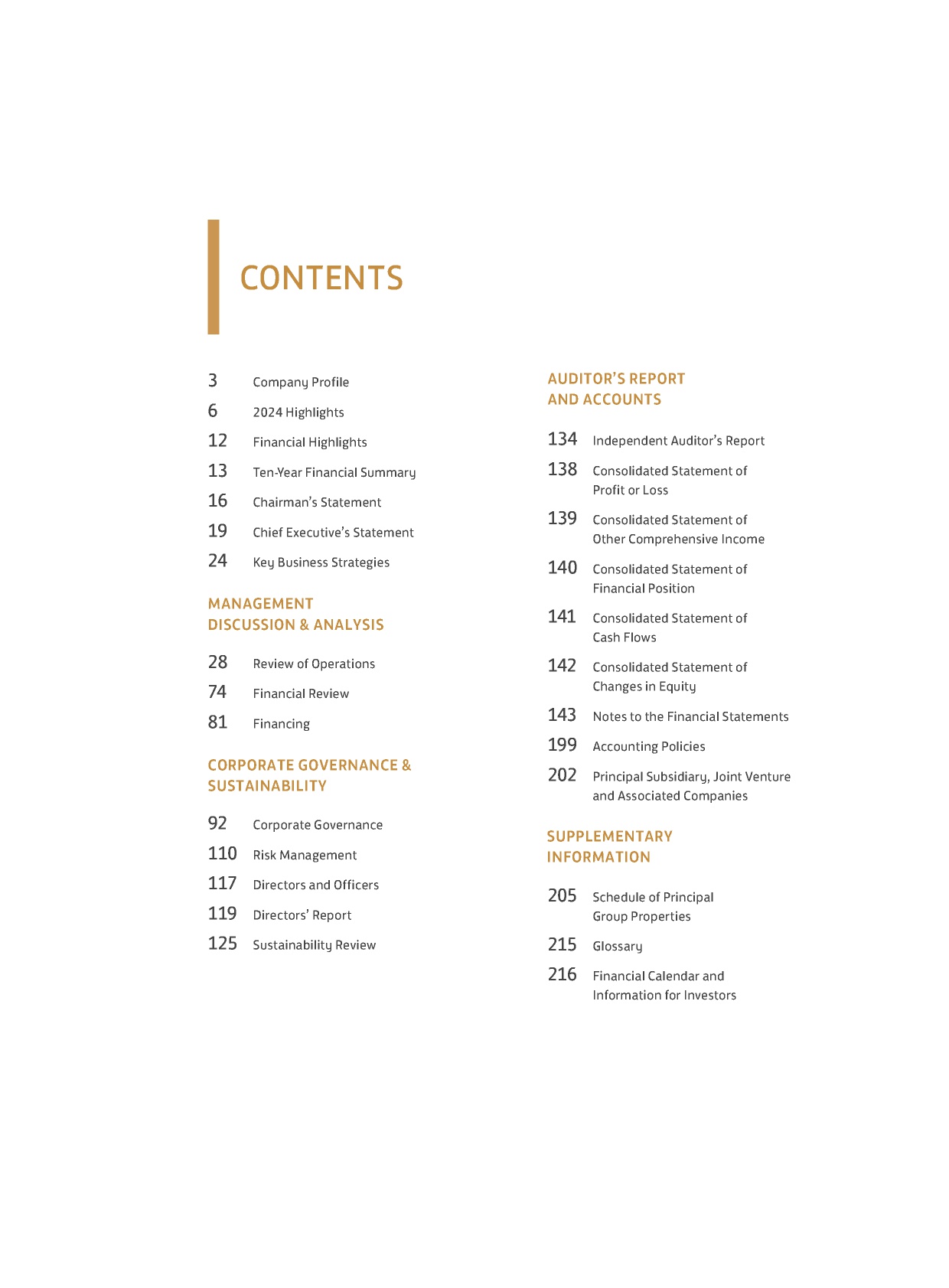 CONTENTS

3 Company Profile
6 2024 Highlights
12 Financial Highlights
13 Ten-Year Financial Summary
16 Chairman's Statement
19 Chief Executive's Statement
24 Key Business Strategies

MANAGEMENT DISCUSSION & ANALYSIS

28 Review of Operations
74 Financial Review
81 Financing

CORPORATE GOVERNANCE & SUSTAINABILITY

92 Corporate Governance
110 Risk Management
117 Directors and Officers
119 Directors' Report
125 Sustainability Review

AUDITOR'S REPORT AND ACCOUNTS

134 Independent Auditor's Report
138 Consolidated Statement of Profit or Loss
139 Consolidated Statement of Other Comprehensive Income
140 Consolidated Statement of Financial Position
141 Consolidated Statement of Cash Flows
142 Consolidated Statement of Changes in Equity
143 Notes to the Financial Statements
199 Accounting Policies
202 Principal Subsidiary, Joint Venture and Associated Companies

SUPPLEMENTARY INFORMATION

205 Schedule of Principal Group Properties
215 Glossary
216 Financial Calendar and Information for Investors